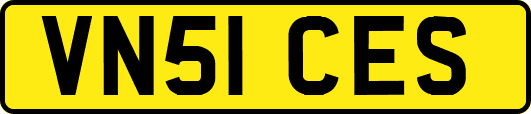 VN51 CES